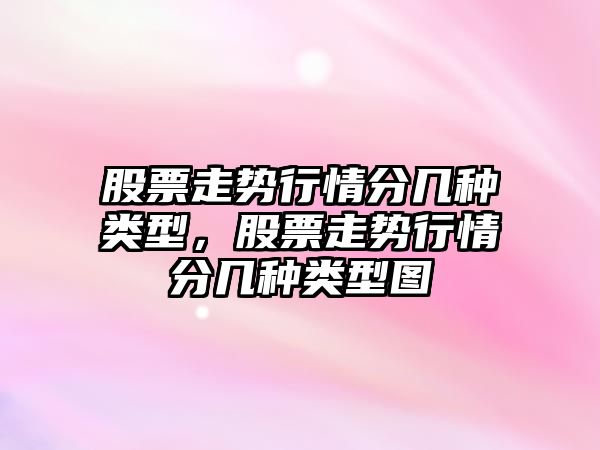 股票走势行情分几种类型，股票走势行情分几种类型图